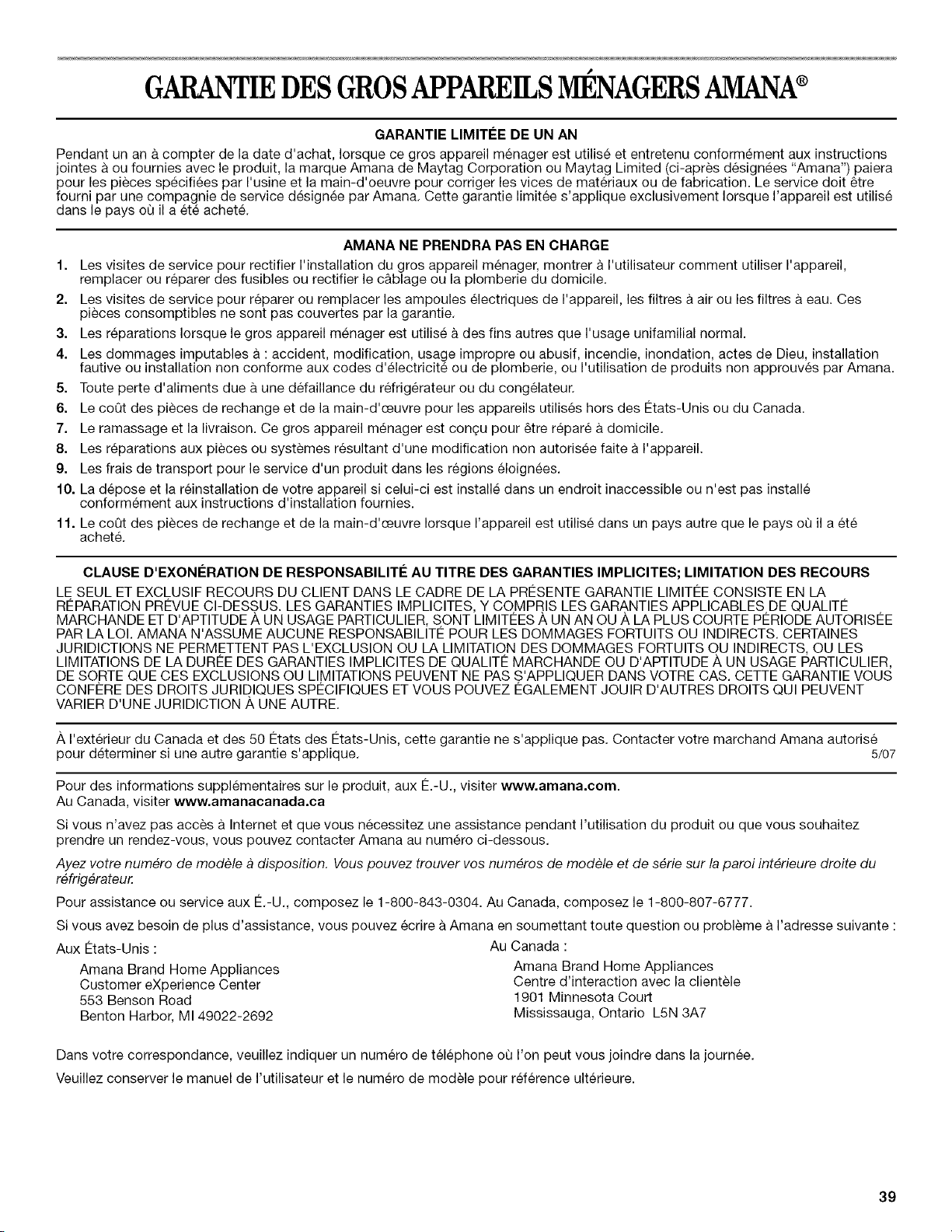 GARANTIE DES GROS APPAREILS MÉNAGERS AMANA®

GARANTIE LIMITÉE DE UN AN

Pendant un an à compter de la date d'achat, lorsque ce gros appareil ménager est utilisé et entretenu conformément aux instructions jointes à ou fournies avec le produit, la marque Amana de Maytag Corporation ou Maytag Limited (ci-après désignées "Amana") paiera pour les pièces spécifiées par l'usine et la main-d'oeuvre pour corriger les vices de matériaux ou de fabrication. Le service doit être fourni par une compagnie de service désignée par Amana. Cette garantie limitée s'applique exclusivement lorsque l'appareil est utilisé dans le pays où il a été acheté.

AMANA NE PRENDRA PAS EN CHARGE

1. Les visites de service pour rectifier l'installation du gros appareil ménager, montrer à l'utilisateur comment utiliser l'appareil, remplacer ou réparer des fusibles ou rectifier le câblage ou la plomberie du domicile.
2. Les visites de service pour réparer ou remplacer les ampoules électriques de l'appareil, les filtres à air ou les filtres à eau. Ces pièces consomptibles ne sont pas couvertes par la garantie.
3. Les réparations lorsque le gros appareil ménager est utilisé à des fins autres que l'usage unifamilial normal.
4. Les dommages imputables à : accident, modification, usage impropre ou abusif, incendie, inondation, actes de Dieu, installation fautive ou installation non conforme aux codes d'électricité ou de plomberie, ou l'utilisation de produits non approuvés par Amana.
5. Toute perte d'aliments due à une défaillance du réfrigérateur ou du congélateur.
6. Le coût des pièces de rechange et de la main-d'œuvre pour les appareils utilisés hors des États-Unis ou du Canada.
7. Le ramassage et la livraison. Ce gros appareil ménager est conçu pour être réparé à domicile.
8. Les réparations aux pièces ou systèmes résultant d'une modification non autorisée faite à l'appareil.
9. Les frais de transport pour le service d'un produit dans les régions éloignées.
10. La dépose et la réinstallation de votre appareil si celui-ci est installé dans un endroit inaccessible ou n'est pas installé conformément aux instructions d'installation fournies.
11. Le coût des pièces de rechange et de la main-d'œuvre lorsque l'appareil est utilisé dans un pays autre que le pays où il a été acheté.

CLAUSE D'EXONÉRATION DE RESPONSABILITÉ AU TITRE DES GARANTIES IMPLICITES; LIMITATION DES RECOURS

LE SEUL ET EXCLUSIF RECOURS DU CLIENT DANS LE CADRE DE LA PRÉSENTE GARANTIE LIMITÉE CONSISTE EN LA RÉPARATION PRÉVUE CI-DESSUS. LES GARANTIES IMPLICITES, Y COMPRIS LES GARANTIES APPLICABLES DE QUALITÉ MARCHANDE ET D'APTITUDE À UN USAGE PARTICULIER, SONT LIMITÉES À UN AN OU À LA PLUS COURTE PÉRIODE AUTORISÉE PAR LA LOI. AMANA N'ASSUME AUCUNE RESPONSABILITÉ POUR LES DOMMAGES FORTUITS OU INDIRECTS. CERTAINES JURIDICTIONS NE PERMETTENT PAS L'EXCLUSION OU LA LIMITATION DES DOMMAGES FORTUITS OU INDIRECTS, OU LES LIMITATIONS DE LA DURÉE DES GARANTIES IMPLICITES DE QUALITÉ MARCHANDE OU D'APTITUDE À UN USAGE PARTICULIER, DE SORTE QUE CES EXCLUSIONS OU LIMITATIONS PEUVENT NE PAS S'APPLIQUER DANS VOTRE CAS. CETTE GARANTIE VOUS CONFÈRE DES DROITS JURIDIQUES SPÉCIFIQUES ET VOUS POUVEZ ÉGALEMENT JOUIR D'AUTRES DROITS QUI PEUVENT VARIER D'UNE JURIDICTION À UNE AUTRE.

À l'extérieur du Canada et des 50 États des États-Unis, cette garantie ne s'applique pas. Contacter votre marchand Amana autorisé pour déterminer si une autre garantie s'applique. 5/07

Pour des informations supplémentaires sur le produit, aux É.-U., visiter www.amana.com.
Au Canada, visiter www.amanacanada.ca

Si vous n'avez pas accès à Internet et que vous nécessitez une assistance pendant l'utilisation du produit ou que vous souhaitez prendre un rendez-vous, vous pouvez contacter Amana au numéro ci-dessous.

Ayez votre numéro de modèle à disposition. Vous pouvez trouver vos numéros de modèle et de série sur la paroi intérieure droite du réfrigérateur.

Pour assistance ou service aux É.-U., composez le 1-800-843-0304. Au Canada, composez le 1-800-807-6777.

Si vous avez besoin de plus d'assistance, vous pouvez écrire à Amana en soumettant toute question ou problème à l'adresse suivante :

Aux États-Unis :
Amana Brand Home Appliances
Customer eXperience Center
553 Benson Road
Benton Harbor, MI 49022-2692

Au Canada :
Amana Brand Home Appliances
Centre d'interaction avec la clientèle
1901 Minnesota Court
Mississauga, Ontario L5N 3A7

Dans votre correspondance, veuillez indiquer un numéro de téléphone où l'on peut vous joindre dans la journée.

Veuillez conserver le manuel de l'utilisateur et le numéro de modèle pour référence ultérieure.

39